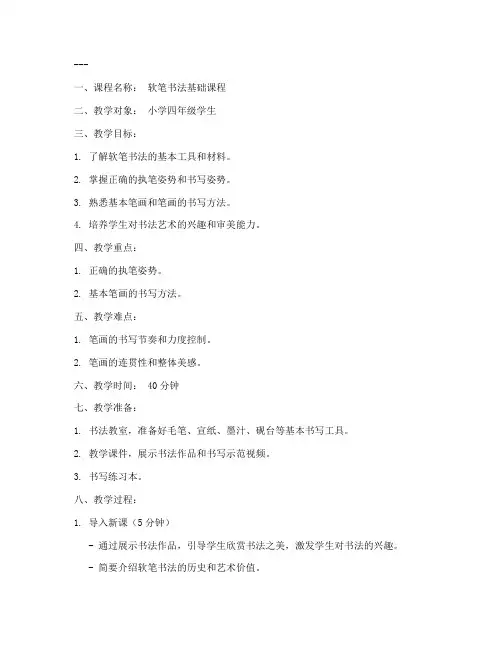 ---

一、课程名称： 软笔书法基础课程

二、教学对象： 小学四年级学生

三、教学目标：

1. 了解软笔书法的基本工具和材料。

2. 掌握正确的执笔姿势和书写姿势。

3. 熟悉基本笔画和笔画的书写方法。

4. 培养学生对书法艺术的兴趣和审美能力。

四、教学重点：

1. 正确的执笔姿势。

2. 基本笔画的书写方法。

五、教学难点：

1. 笔画的书写节奏和力度控制。

2. 笔画的连贯性和整体美感。

六、教学时间： 40 分钟

七、教学准备：

1. 书法教室，准备好毛笔、宣纸、墨汁、砚台等基本书写工具。

2. 教学课件，展示书法作品和书写示范视频。

3. 书写练习本。

八、教学过程：

1. 导入新课（5 分钟）

- 通过展示书法作品，引导学生欣赏书法之美，激发学生对书法的兴趣。

- 简要介绍软笔书法的历史和艺术价值。